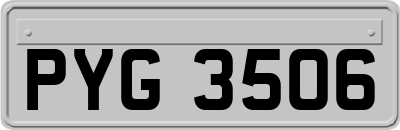 PYG 3506